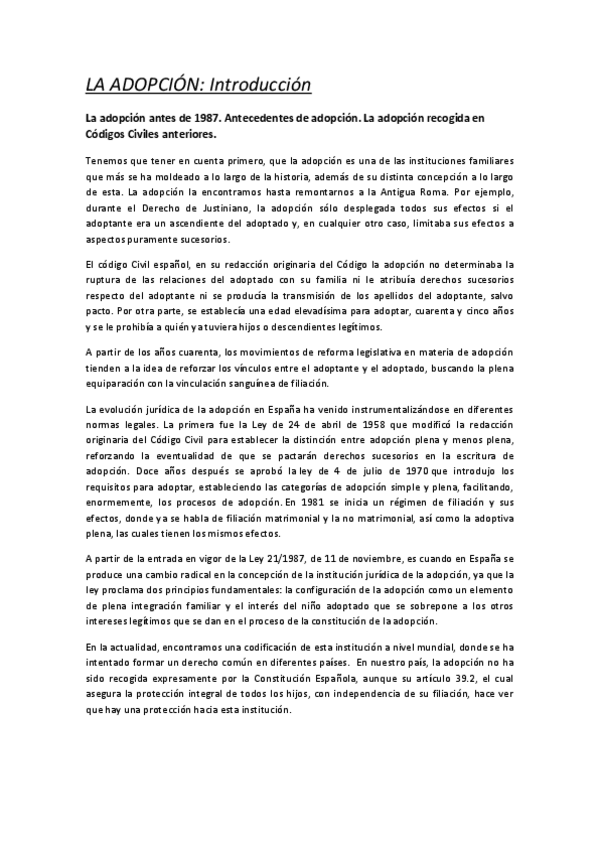 LA ADOPCIÓN: Introducción

La adopción antes de 1987. Antecedentes de adopción. La adopción recogida en Códigos Civiles anteriores.

Tenemos que tener en cuenta primero, que la adopción es una de las instituciones familiares que más se ha moldeado a lo largo de la historia, además de su distinta concepción a lo largo de esta. La adopción la encontramos hasta remontarnos a la Antigua Roma. Por ejemplo, durante el Derecho de Justiniano, la adopción sólo desplegada todos sus efectos si el adoptante era un ascendiente del adoptado y, en cualquier otro caso, limitaba sus efectos a aspectos puramente sucesorios.

El código Civil español, en su redacción originaria del Código la adopción no determinaba la ruptura de las relaciones del adoptado con su familia ni le atribuía derechos sucesorios respecto del adoptante ni se producía la transmisión de los apellidos del adoptante, salvo pacto. Por otra parte, se establecía una edad elevadísima para adoptar, cuarenta y cinco años y se prohibía a quién ya tuviera hijos o descendientes legítimos.

A partir de los años cuarenta, los movimientos de reforma legislativa en materia de adopción tienden a la idea de reforzar los vínculos entre el adoptante y el adoptado, buscando la plena equiparación con la vinculación sanguínea de filiación.

La evolución jurídica de la adopción en España ha venido instrumentalizándose en diferentes normas legales. La primera fue la Ley de 24 de abril de 1958 que modificó la redacción originaria del Código Civil para establecer la distinción entre adopción plena y menos plena, reforzando la eventualidad de que se pactarán derechos sucesorios en la escritura de adopción. Doce años después se aprobó la ley de 4 de julio de 1970 que introdujo los requisitos para adoptar, estableciendo las categorías de adopción simple y plena, facilitando, enormemente, los procesos de adopción. En 1981 se inicia un régimen de filiación y sus efectos, donde ya se habla de filiación matrimonial y la no matrimonial, así como la adoptiva plena, las cuales tienen los mismos efectos.

A partir de la entrada en vigor de la Ley 21/1987, de 11 de noviembre, es cuando en España se produce una cambio radical en la concepción de la institución jurídica de la adopción, ya que la ley proclama dos principios fundamentales: la configuración de la adopción como un elemento de plena integración familiar y el interés del niño adoptado que se sobrepone a los otros intereses legítimos que se dan en el proceso de la constitución de la adopción.

En la actualidad, encontramos una codificación de esta institución a nivel mundial, donde se ha intentado formar un derecho común en diferentes países. En nuestro país, la adopción no ha sido recogida expresamente por la Constitución Española, aunque su artículo 39.2, el cual asegura la protección integral de todos los hijos, con independencia de su filiación, hace ver que hay una protección hacia esta institución.